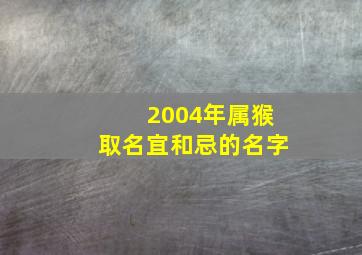 2004年属猴
取名宜和忌的名字